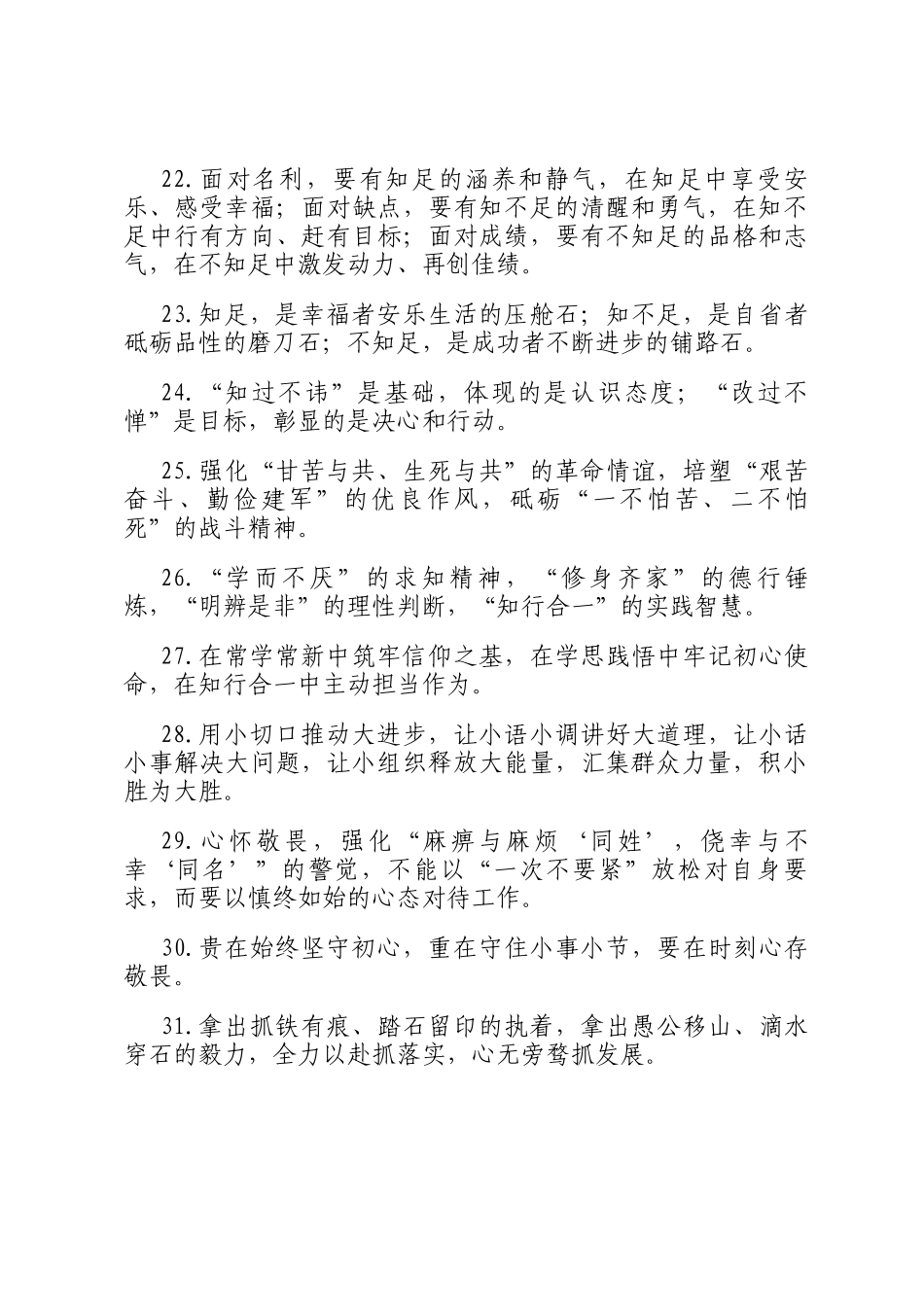 22.面对名利，要有知足的涵养和静气，在知足中享受安乐、感受幸福；面对缺点，要有知不足的清醒和勇气，在知不足中行有方向、赶有目标；面对成绩，要有不知足的品格和志气，在不知足中激发动力、再创佳绩。

23.知足，是幸福者安乐生活的压舱石；知不足，是自省者砥砺品性的磨刀石；不知足，是成功者不断进步的铺路石。

24.“知过不讳”是基础，体现的是认识态度；“改过不惮”是目标，彰显的是决心和行动。

25.强化“甘苦与共、生死与共”的革命情谊，培塑“艰苦奋斗、勤俭建军”的优良作风，砥砺“一不怕苦、二不怕死”的战斗精神。

26.“学而不厌”的求知精神，“修身齐家”的德行锤炼，“明辨是非”的理性判断，“知行合一”的实践智慧。

27.在常学常新中筑牢信仰之基，在学思践悟中牢记初心使命，在知行合一中主动担当作为。

28.用小切口推动大进步，让小语小调讲好大道理，让小话小事解决大问题，让小组织释放大能量，汇集群众力量，积小胜为大胜。

29.心怀敬畏，强化“麻痹与麻烦‘同姓’，侥幸与不幸‘同名’”的警觉，不能以“一次不要紧”放松对自身要求，而要以慎终如始的心态对待工作。

30.贵在始终坚守初心，重在守住小事小节，要在时刻心存敬畏。

31.拿出抓铁有痕、踏石留印的执着，拿出愚公移山、滴水穿石的毅力，全力以赴抓落实，心无旁骛抓发展。